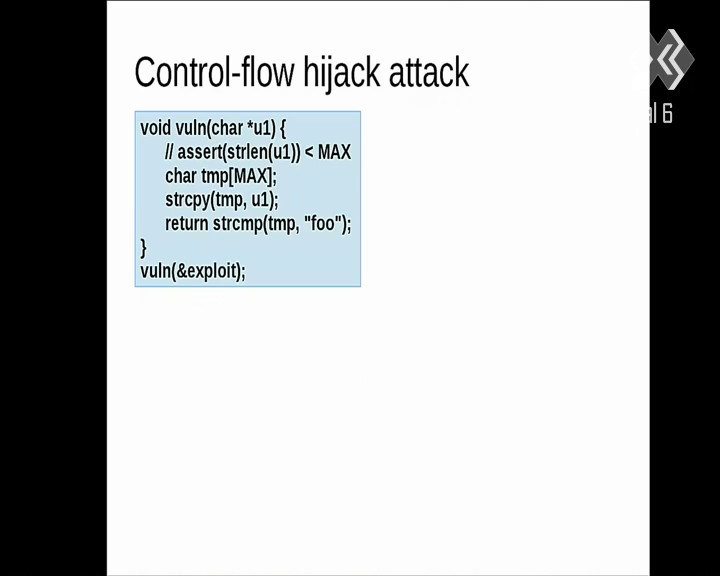 Control-flow hijack attack

void vuln(char *u1) {
    // assert(strlen(u1)) < MAX
    char tmp[MAX];
    strcpy(tmp, u1);
    return strcmp(tmp, "foo");
}
vuln(&exploit);

al 6